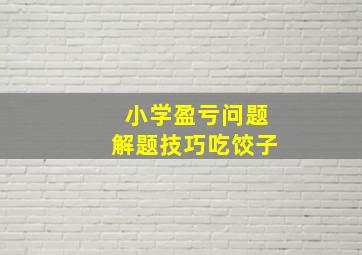 小学盈亏问题
解题技巧吃饺子